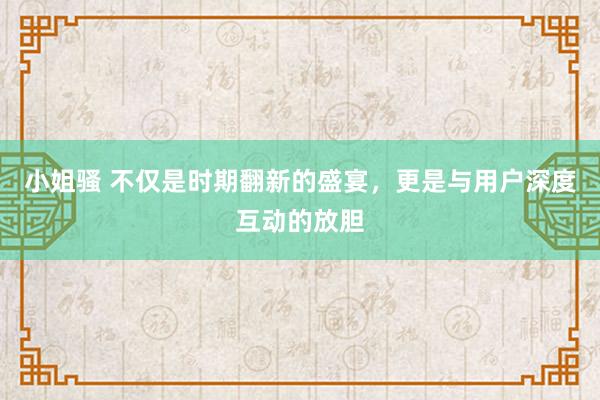 小姐骚 不仅是时期翻新的盛宴，更是与用户深度互动的放胆